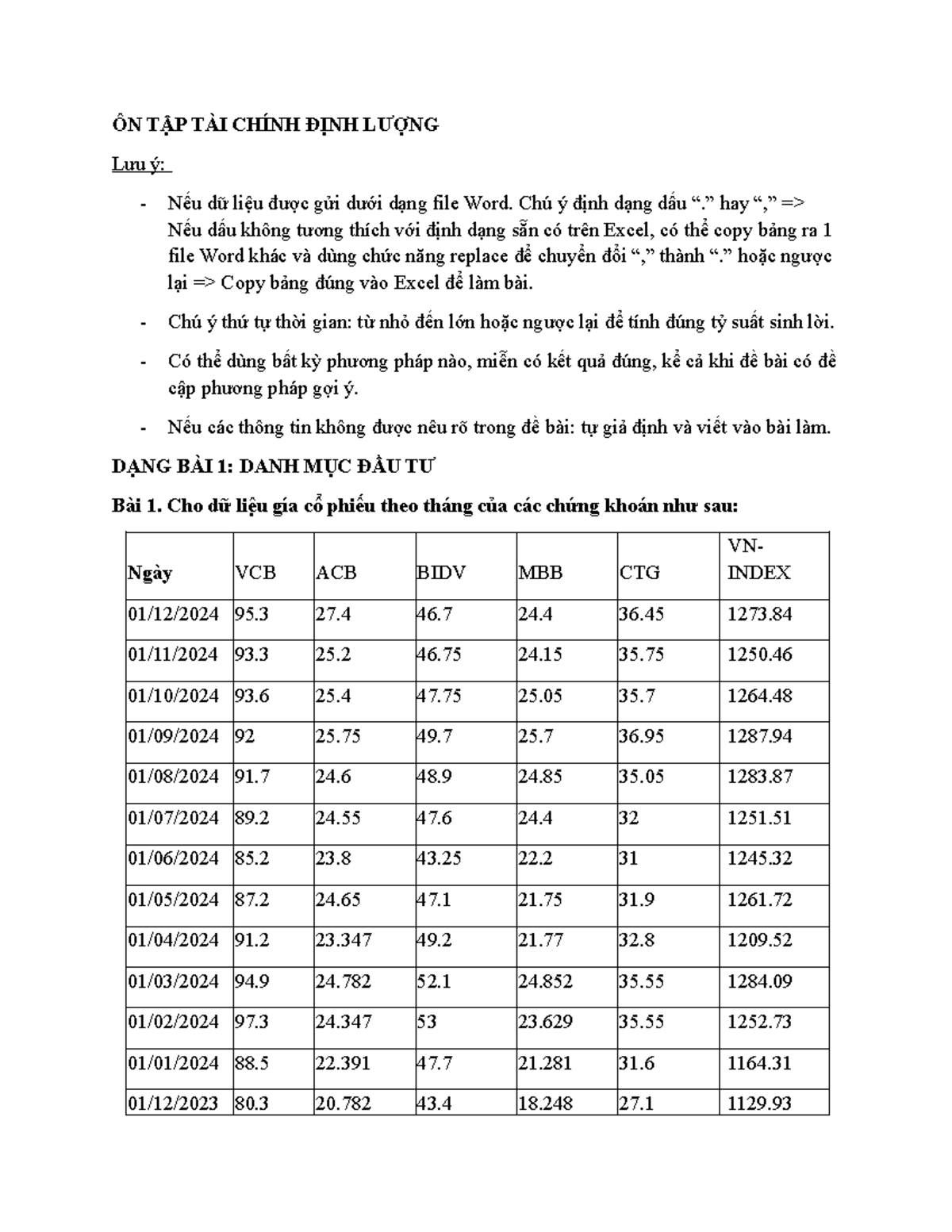 ÔN TẬP TÀI CHÍNH ĐỊNH LƯỢNG

Lưu ý:

- Nếu dữ liệu được gửi dưới dạng file Word. Chú ý định dạng dấu "." hay "," => Nếu dấu không tương thích với định dạng sẵn có trên Excel, có thể copy bảng ra 1 file Word khác và dùng chức năng replace để chuyển đổi "," thành "." hoặc ngược lại => Copy bảng đúng vào Excel để làm bài.

- Chú ý thứ tự thời gian: từ nhỏ đến lớn hoặc ngược lại để tính đúng tỷ suất sinh lời.

- Có thể dùng bất kỳ phương pháp nào, miễn có kết quả đúng, kể cả khi đề bài có đề cập phương pháp gợi ý.

- Nếu các thông tin không được nêu rõ trong đề bài: tự giả định và viết vào bài làm.

DẠNG BÀI 1: DANH MỤC ĐẦU TƯ

Bài 1. Cho dữ liệu gía cổ phiếu theo tháng của các chứng khoán như sau:

| Ngày | VCB | ACB | BIDV | MBB | CTG | VN-INDEX |
|---|---|---|---|---|---|---|
| 01/12/2024 | 95.3 | 27.4 | 46.7 | 24.4 | 36.45 | 1273.84 |
| 01/11/2024 | 93.3 | 25.2 | 46.75 | 24.15 | 35.75 | 1250.46 |
| 01/10/2024 | 93.6 | 25.4 | 47.75 | 25.05 | 35.7 | 1264.48 |
| 01/09/2024 | 92 | 25.75 | 49.7 | 25.7 | 36.95 | 1287.94 |
| 01/08/2024 | 91.7 | 24.6 | 48.9 | 24.85 | 35.05 | 1283.87 |
| 01/07/2024 | 89.2 | 24.55 | 47.6 | 24.4 | 32 | 1251.51 |
| 01/06/2024 | 85.2 | 23.8 | 43.25 | 22.2 | 31 | 1245.32 |
| 01/05/2024 | 87.2 | 24.65 | 47.1 | 21.75 | 31.9 | 1261.72 |
| 01/04/2024 | 91.2 | 23.347 | 49.2 | 21.77 | 32.8 | 1209.52 |
| 01/03/2024 | 94.9 | 24.782 | 52.1 | 24.852 | 35.55 | 1284.09 |
| 01/02/2024 | 97.3 | 24.347 | 53 | 23.629 | 35.55 | 1252.73 |
| 01/01/2024 | 88.5 | 22.391 | 47.7 | 21.281 | 31.6 | 1164.31 |
| 01/12/2023 | 80.3 | 20.782 | 43.4 | 18.248 | 27.1 | 1129.93 |